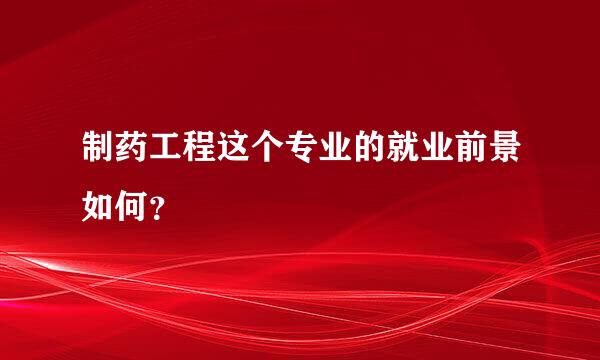 制药工程这个专业的就业前景如何？